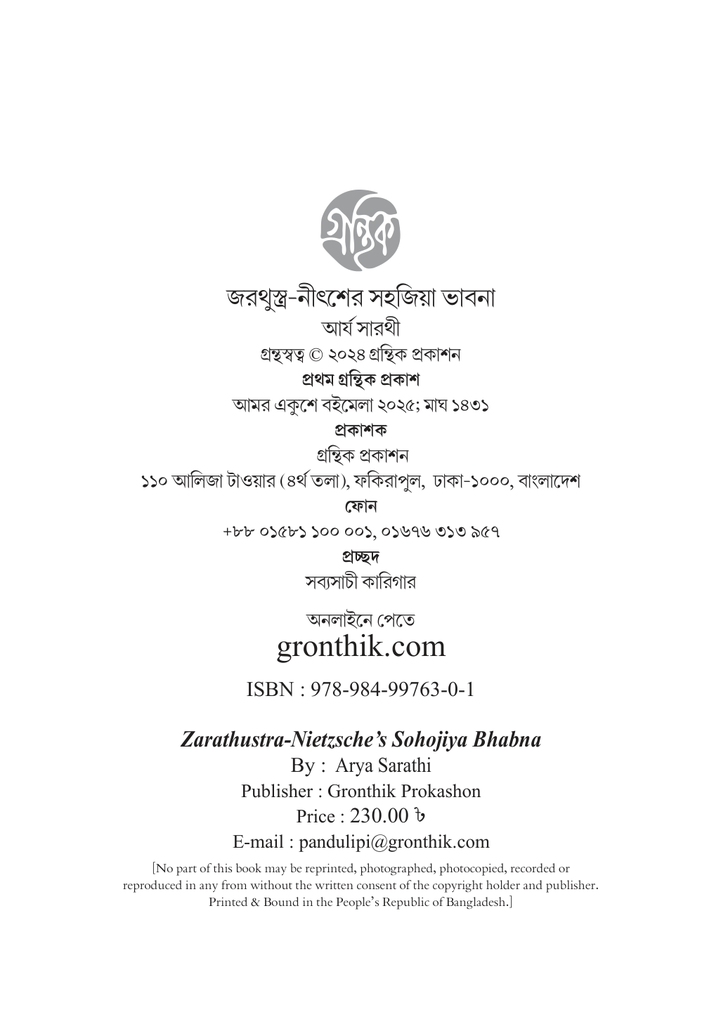 গ্রন্থিক

জরথুস্ত্র-নীৎশের সহজিয়া ভাবনা
আর্য সারথী
গ্রন্থস্বত্ব © ২০২৪ গ্রন্থিক প্রকাশন
প্রথম গ্রন্থিক প্রকাশ
আমর একুশে বইমেলা ২০২৫; মাঘ ১৪৩১
প্রকাশক
গ্রন্থিক প্রকাশন
১১০ আলিজা টাওয়ার (৪র্থ তলা), ফকিরাপুল, ঢাকা-১০০০, বাংলাদেশ
ফোন
+৮৮ ০১৫৮১ ১০০ ০০১, ০১৬৭৬ ৩১৩ ৯৫৭
প্রচ্ছদ
সব্যসাচী কারিগার

অনলাইনে পেতে
gronthik.com

ISBN : 978-984-99763-0-1

Zarathustra-Nietzsche's Sohojiya Bhabna
By : Arya Sarathi
Publisher : Gronthik Prokashon
Price : 230.00 ৳
E-mail : pandulipi@gronthik.com

[No part of this book may be reprinted, photographed, photocopied, recorded or reproduced in any from without the written consent of the copyright holder and publisher. Printed & Bound in the People's Republic of Bangladesh.]